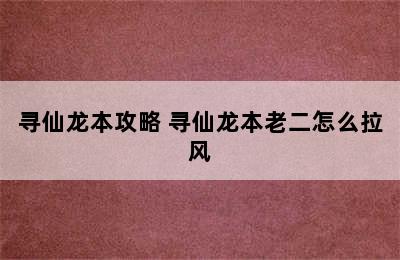 寻仙龙本攻略 寻仙龙本老二怎么拉风